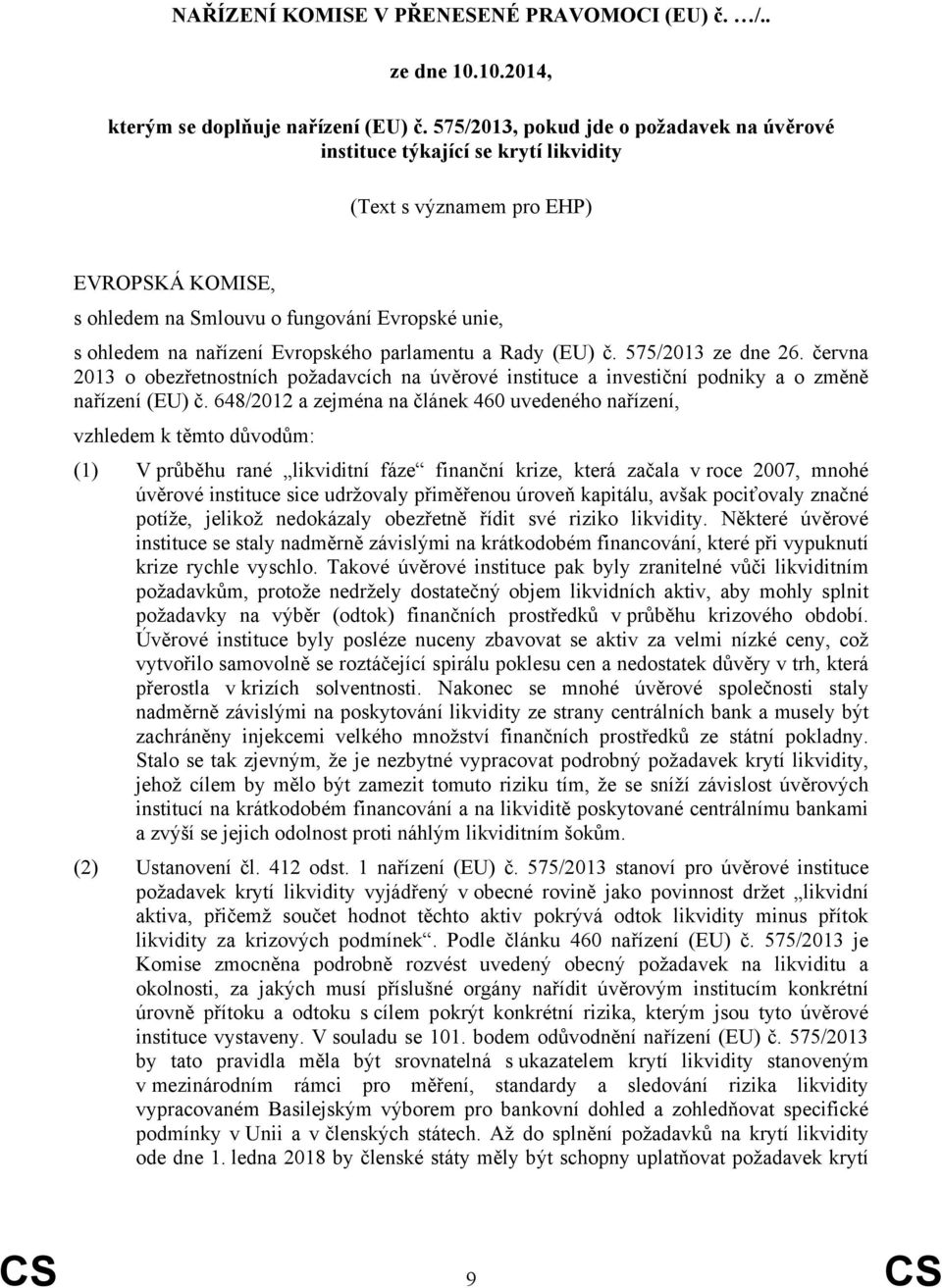 NAŘÍZENÍ KOMISE V PŘENESENÉ PRAVOMOCI (EU) č. …/..

ze dne 10.10.2014,

kterým se doplňuje nařízení (EU) č. 575/2013, pokud jde o požadavek na úvěrové instituce týkající se krytí likvidity

(Text s významem pro EHP)

EVROPSKÁ KOMISE,

s ohledem na Smlouvu o fungování Evropské unie,

s ohledem na nařízení Evropského parlamentu a Rady (EU) č. 575/2013 ze dne 26. června 2013 o obezřetnostních požadavcích na úvěrové instituce a investiční podniky a o změně nařízení (EU) č. 648/2012 a zejména na článek 460 uvedeného nařízení,

vzhledem k těmto důvodům:

(1) V průběhu rané „likviditní fáze“ finanční krize, která začala v roce 2007, mnohé úvěrové instituce sice udržovaly přiměřenou úroveň kapitálu, avšak pociťovaly značné potíže, jelikož nedokázaly obezřetně řídit své riziko likvidity. Některé úvěrové instituce se staly nadměrně závislými na krátkodobém financování, které při vypuknutí krize rychle vyschlo. Takové úvěrové instituce pak byly zranitelné vůči likviditním požadavkům, protože nedržely dostatečný objem likvidních aktiv, aby mohly splnit požadavky na výběr (odtok) finančních prostředků v průběhu krizového období. Úvěrové instituce byly posléze nuceny zbavovat se aktiv za velmi nízké ceny, což vytvořilo samovolně se roztáčející spirálu poklesu cen a nedostatek důvěry v trh, která přerostla v krizích solventnosti. Nakonec se mnohé úvěrové společnosti staly nadměrně závislými na poskytování likvidity ze strany centrálních bank a musely být zachráněny injekcemi velkého množství finančních prostředků ze státní pokladny. Stalo se tak zjevným, že je nezbytné vypracovat podrobný požadavek krytí likvidity, jehož cílem by mělo být zamezit tomuto riziku tím, že se sníží závislost úvěrových institucí na krátkodobém financování a na likviditě poskytované centrálnímu bankami a zvýší se jejich odolnost proti náhlým likviditním šokům.

(2) Ustanovení čl. 412 odst. 1 nařízení (EU) č. 575/2013 stanoví pro úvěrové instituce požadavek krytí likvidity vyjádřený v obecné rovině jako povinnost držet „likvidní aktiva, přičemž součet hodnot těchto aktiv pokrývá odtok likvidity minus přítok likvidity za krizových podmínek“. Podle článku 460 nařízení (EU) č. 575/2013 je Komise zmocněna podrobně rozvést uvedený obecný požadavek na likviditu a okolnosti, za jakých musí příslušné orgány nařídit úvěrovým institucím konkrétní úrovně přítoku a odtoku s cílem pokrýt konkrétní rizika, kterým jsou tyto úvěrové instituce vystaveny. V souladu se 101. bodem odůvodnění nařízení (EU) č. 575/2013 by tato pravidla měla být srovnatelná s ukazatelem krytí likvidity stanoveným v mezinárodním rámci pro měření, standardy a sledování rizika likvidity vypracovaném Basilejským výborem pro bankovní dohled a zohledňovat specifické podmínky v Unii a v členských státech. Až do splnění požadavků na krytí likvidity ode dne 1. ledna 2018 by členské státy měly být schopny uplatňovat požadavek krytí

CS 9 CS